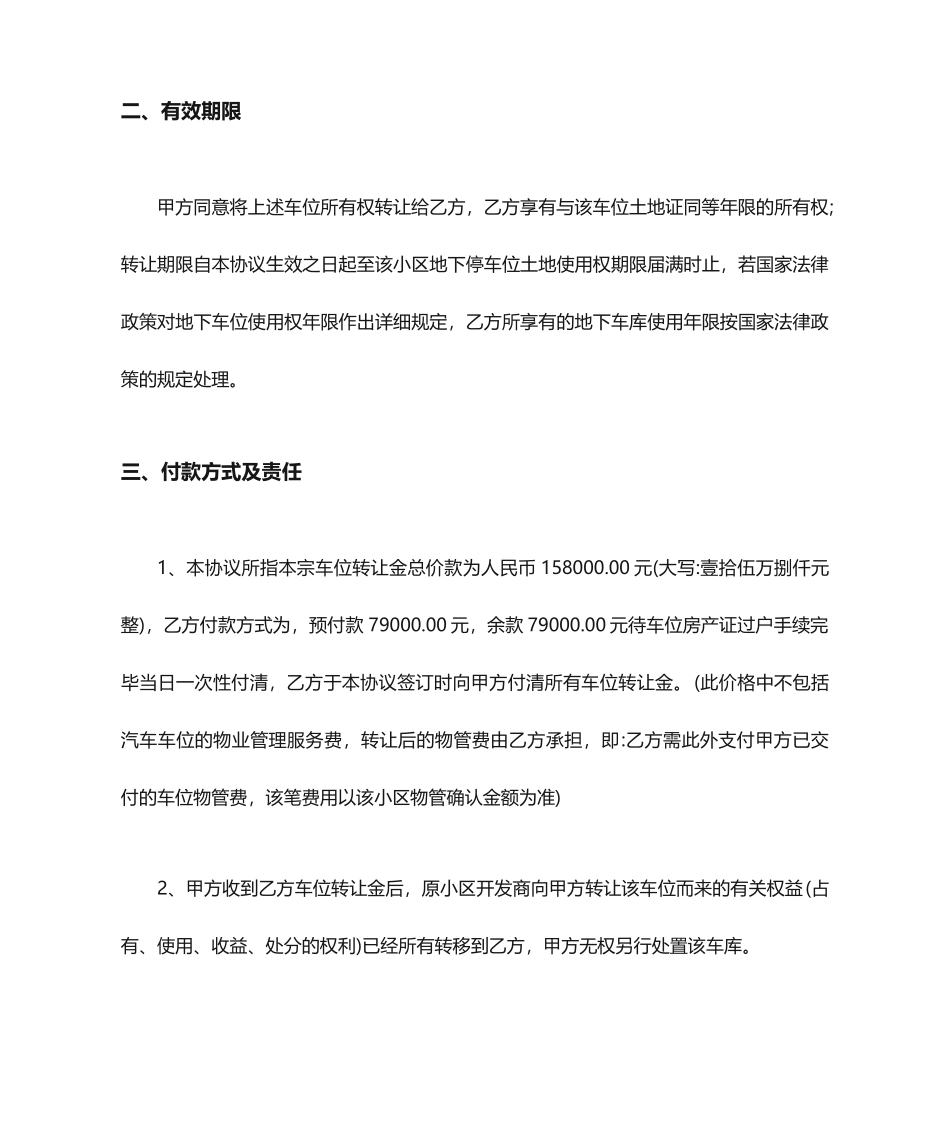 二、有效期限

甲方同意将上述车位所有权转让给乙方，乙方享有与该车位土地证同等年限的所有权;转让期限自本协议生效之日起至该小区地下停车位土地使用权期限届满时止，若国家法律政策对地下车位使用权年限作出详细规定，乙方所享有的地下车库使用年限按国家法律政策的规定处理。

三、付款方式及责任

1、本协议所指本宗车位转让金总价款为人民币 158000.00 元(大写:壹拾伍万捌仟元整)，乙方付款方式为，预付款 79000.00 元，余款 79000.00 元待车位房产证过户手续完毕当日一次性付清，乙方于本协议签订时向甲方付清所有车位转让金。(此价格中不包括汽车车位的物业管理服务费，转让后的物管费由乙方承担，即:乙方需此外支付甲方已交付的车位物管费，该笔费用以该小区物管确认金额为准)

2、甲方收到乙方车位转让金后，原小区开发商向甲方转让该车位而来的有关权益(占有、使用、收益、处分的权利)已经所有转移到乙方，甲方无权另行处置该车库。